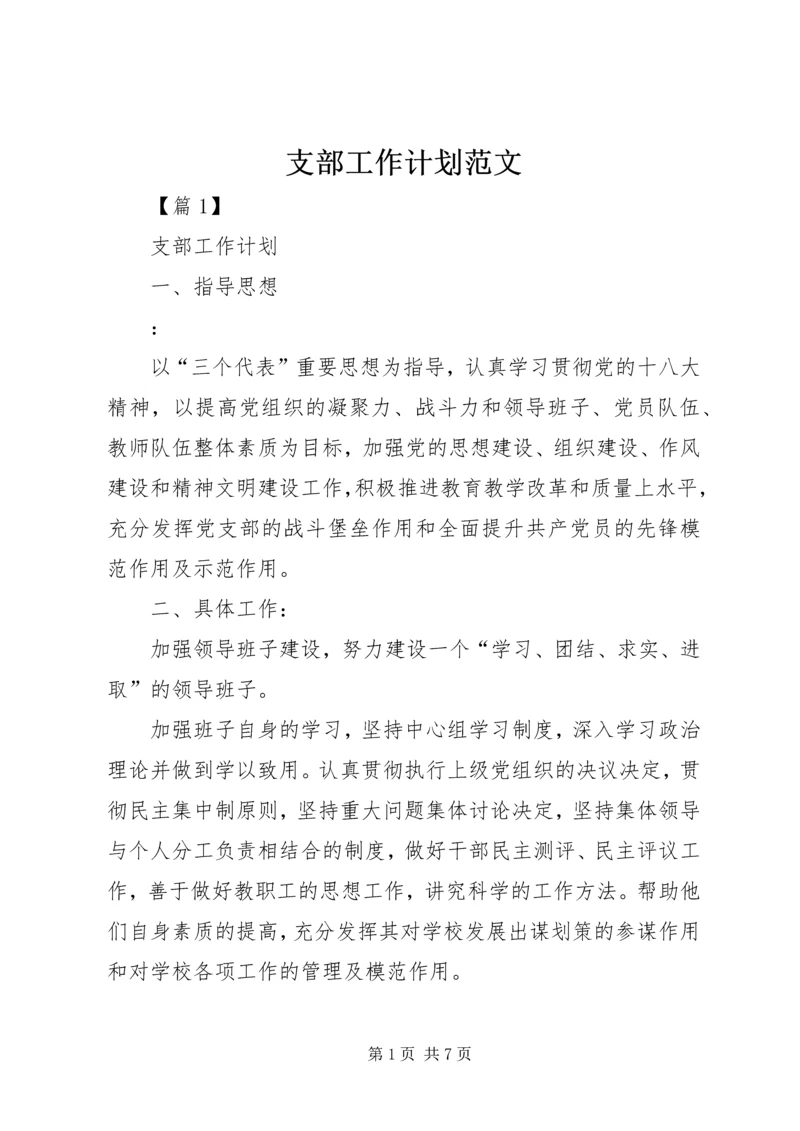 支部工作计划范文

【篇1】

支部工作计划

一、指导思想

:

以“三个代表”重要思想为指导，认真学习贯彻党的十八大精神，以提高党组织的凝聚力、战斗力和领导班子、党员队伍、教师队伍整体素质为目标，加强党的思想建设、组织建设、作风建设和精神文明建设工作，积极推进教育教学改革和质量上水平，充分发挥党支部的战斗堡垒作用和全面提升共产党员的先锋模范作用及示范作用。

二、具体工作：

加强领导班子建设，努力建设一个“学习、团结、求实、进取”的领导班子。

加强班子自身的学习，坚持中心组学习制度，深入学习政治理论并做到学以致用。认真贯彻执行上级党组织的决议决定，贯彻民主集中制原则，坚持重大问题集体讨论决定，坚持集体领导与个人分工负责相结合的制度，做好干部民主测评、民主评议工作，善于做好教职工的思想工作，讲究科学的工作方法。帮助他们自身素质的提高，充分发挥其对学校发展出谋划策的参谋作用和对学校各项工作的管理及模范作用。

第1页 共7页